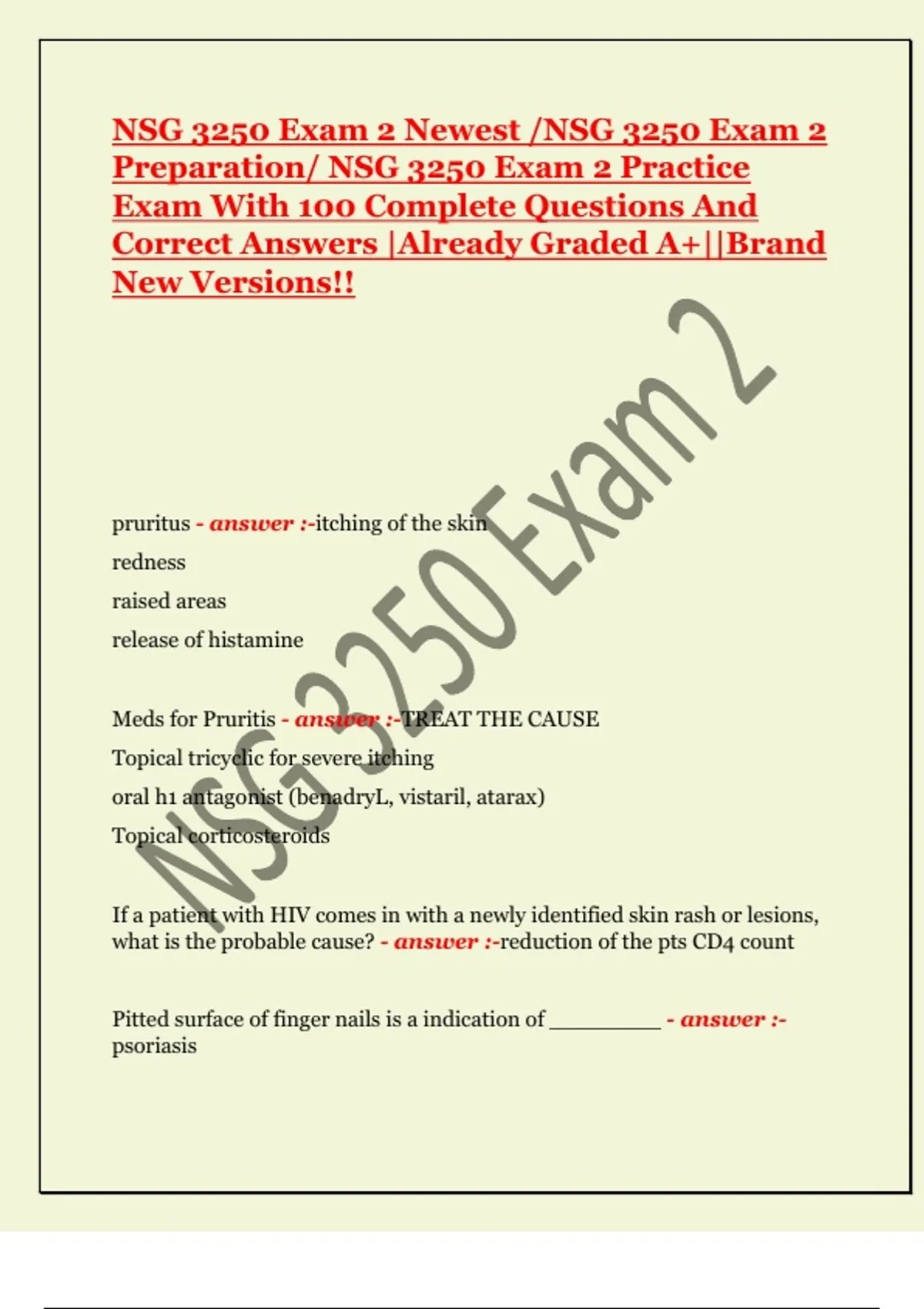 NSG 3250 Exam 2 Newest /NSG 3250 Exam 2 Preparation/ NSG 3250 Exam 2 Practice Exam With 100 Complete Questions And Correct Answers |Already Graded A+||Brand New Versions!!

NSG 3250 Exam 2

pruritus - answer :-itching of the skin
redness
raised areas
release of histamine

Meds for Pruritis - answer :-TREAT THE CAUSE
Topical tricyclic for severe itching
oral h1 antagonist (benadryL, vistaril, atarax)
Topical corticosteroids

If a patient with HIV comes in with a newly identified skin rash or lesions, what is the probable cause? - answer :-reduction of the pts CD4 count

Pitted surface of finger nails is a indication of _________ - answer :- psoriasis